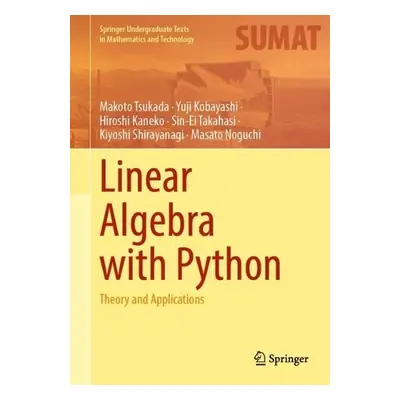 Springer Undergraduate Texts in Mathematics and Technology

SUMAT

Makoto Tsukada · Yuji Kobayashi · Hiroshi Kaneko · Sin-Ei Takahasi · Kiyoshi Shirayanagi · Masato Noguchi

Linear Algebra with Python

Theory and Applications

Springer